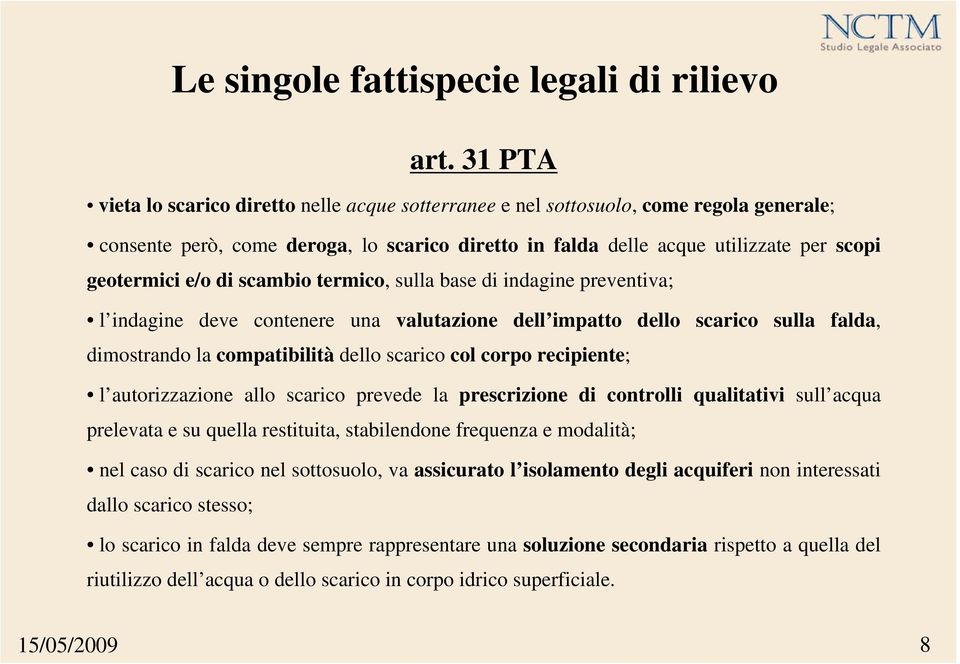 NCTM
Studio Legale Associato

Le singole fattispecie legali di rilievo

art. 31 PTA

• vieta lo scarico diretto nelle acque sotterranee e nel sottosuolo, come regola generale;

• consente però, come deroga, lo scarico diretto in falda delle acque utilizzate per scopi geotermici e/o di scambio termico, sulla base di indagine preventiva;

• l'indagine deve contenere una valutazione dell'impatto dello scarico sulla falda, dimostrando la compatibilità dello scarico col corpo recipiente;

• l'autorizzazione allo scarico prevede la prescrizione di controlli qualitativi sull'acqua prelevata e su quella restituita, stabilendone frequenza e modalità;

• nel caso di scarico nel sottosuolo, va assicurato l'isolamento degli acquiferi non interessati dallo scarico stesso;

• lo scarico in falda deve sempre rappresentare una soluzione secondaria rispetto a quella del riutilizzo dell'acqua o dello scarico in corpo idrico superficiale.

15/05/2009

8